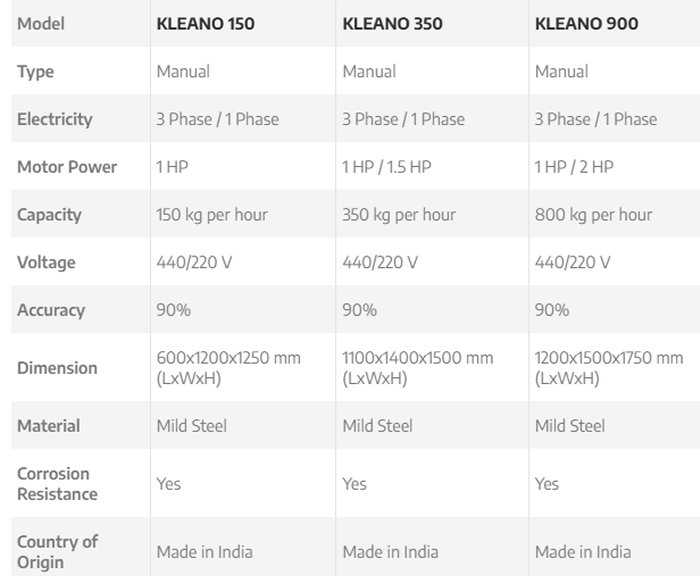 | Model | KLEANO 150 | KLEANO 350 | KLEANO 900 |
|---|---|---|---|
| Type | Manual | Manual | Manual |
| Electricity | 3 Phase / 1 Phase | 3 Phase / 1 Phase | 3 Phase / 1 Phase |
| Motor Power | 1 HP | 1 HP / 1.5 HP | 1 HP / 2 HP |
| Capacity | 150 kg per hour | 350 kg per hour | 800 kg per hour |
| Voltage | 440/220 V | 440/220 V | 440/220 V |
| Accuracy | 90% | 90% | 90% |
| Dimension | 600x1200x1250 mm (LxWxH) | 1100x1400x1500 mm (LxWxH) | 1200x1500x1750 mm (LxWxH) |
| Material | Mild Steel | Mild Steel | Mild Steel |
| Corrosion Resistance | Yes | Yes | Yes |
| Country of Origin | Made in India | Made in India | Made in India |